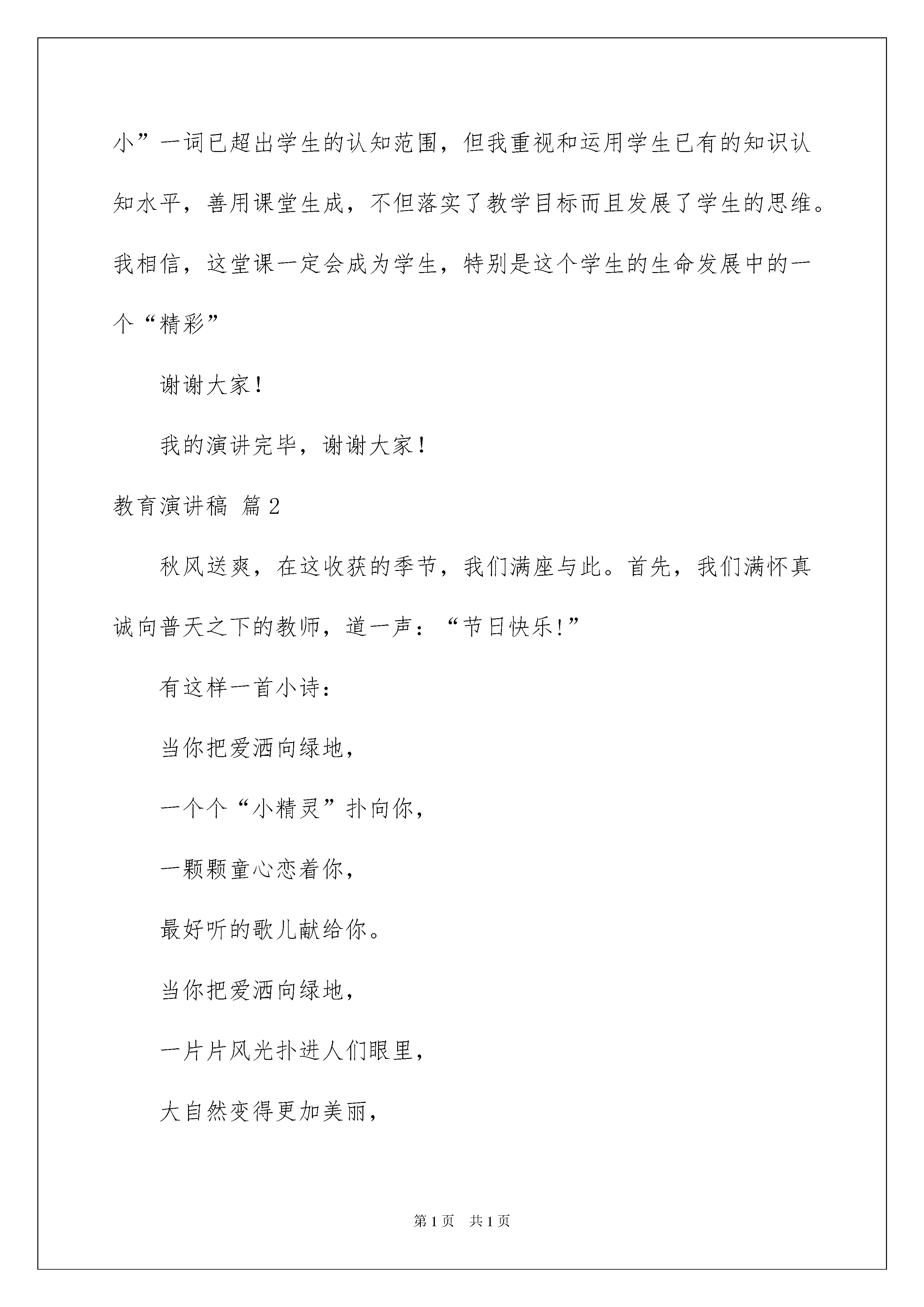 小”一词已超出学生的认知范围，但我重视和运用学生已有的知识认知水平，善用课堂生成，不但落实了教学目标而且发展了学生的思维。我相信，这堂课一定会成为学生，特别是这个学生的生命发展中的一个“精彩”

谢谢大家！

我的演讲完毕，谢谢大家！

教育演讲稿 篇2

秋风送爽，在这收获的季节，我们满座与此。首先，我们满怀真诚向普天之下的教师，道一声：“节日快乐!”

有这样一首小诗：

当你把爱洒向绿地，

一个个“小精灵”扑向你，

一颗颗童心恋着你，

最好听的歌儿献给你。

当你把爱洒向绿地，

一片片风光扑进人们眼里，

大自然变得更加美丽，

第1页 共1页